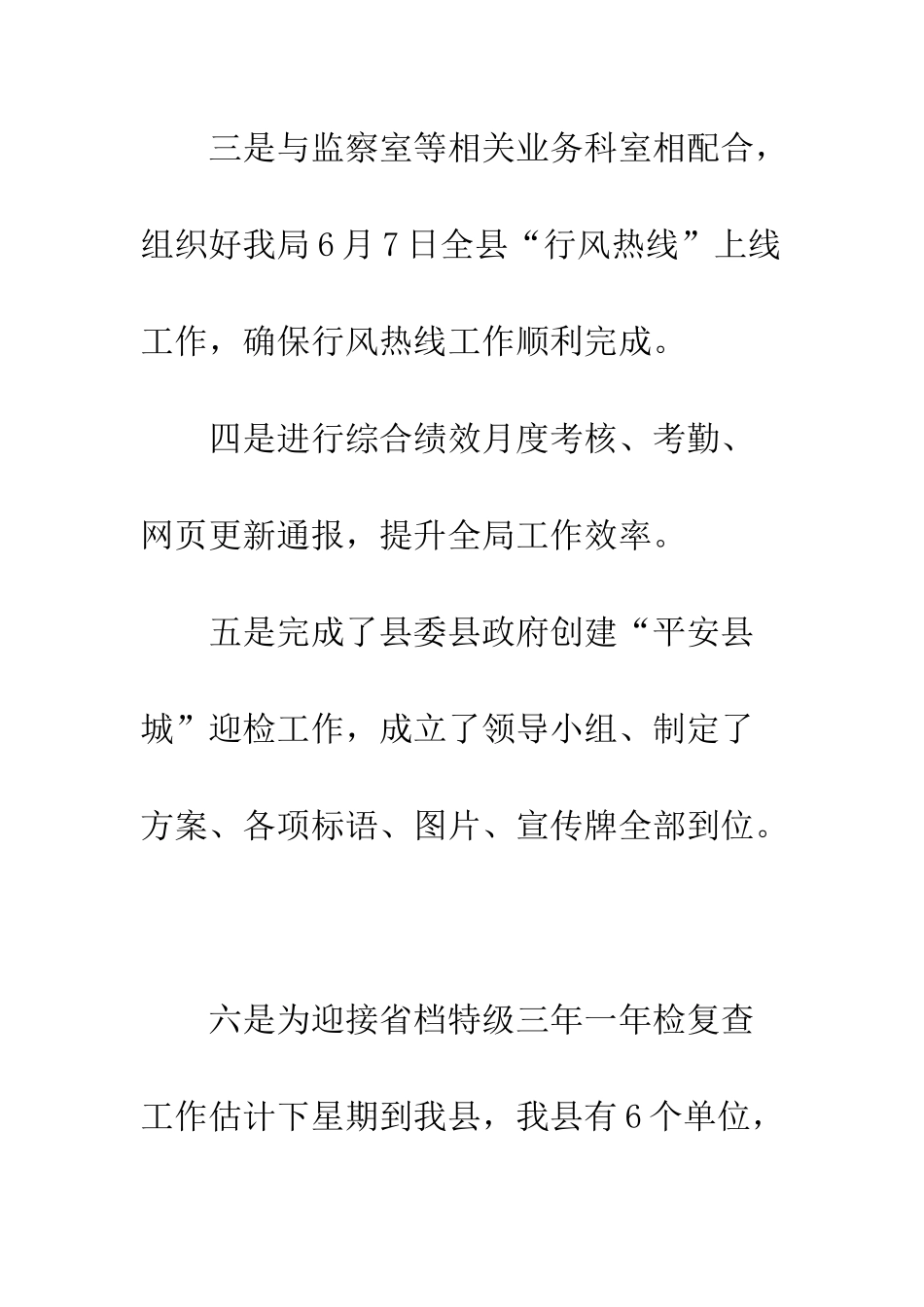 三是与监察室等相关业务科室相配合，组织好我局6月7日全县“行风热线”上线工作，确保行风热线工作顺利完成。

四是进行综合绩效月度考核、考勤、网页更新通报，提升全局工作效率。

五是完成了县委县政府创建“平安县城”迎检工作，成立了领导小组、制定了方案、各项标语、图片、宣传牌全部到位。

六是为迎接省档特级三年一年检复查工作估计下星期到我县，我县有6个单位，